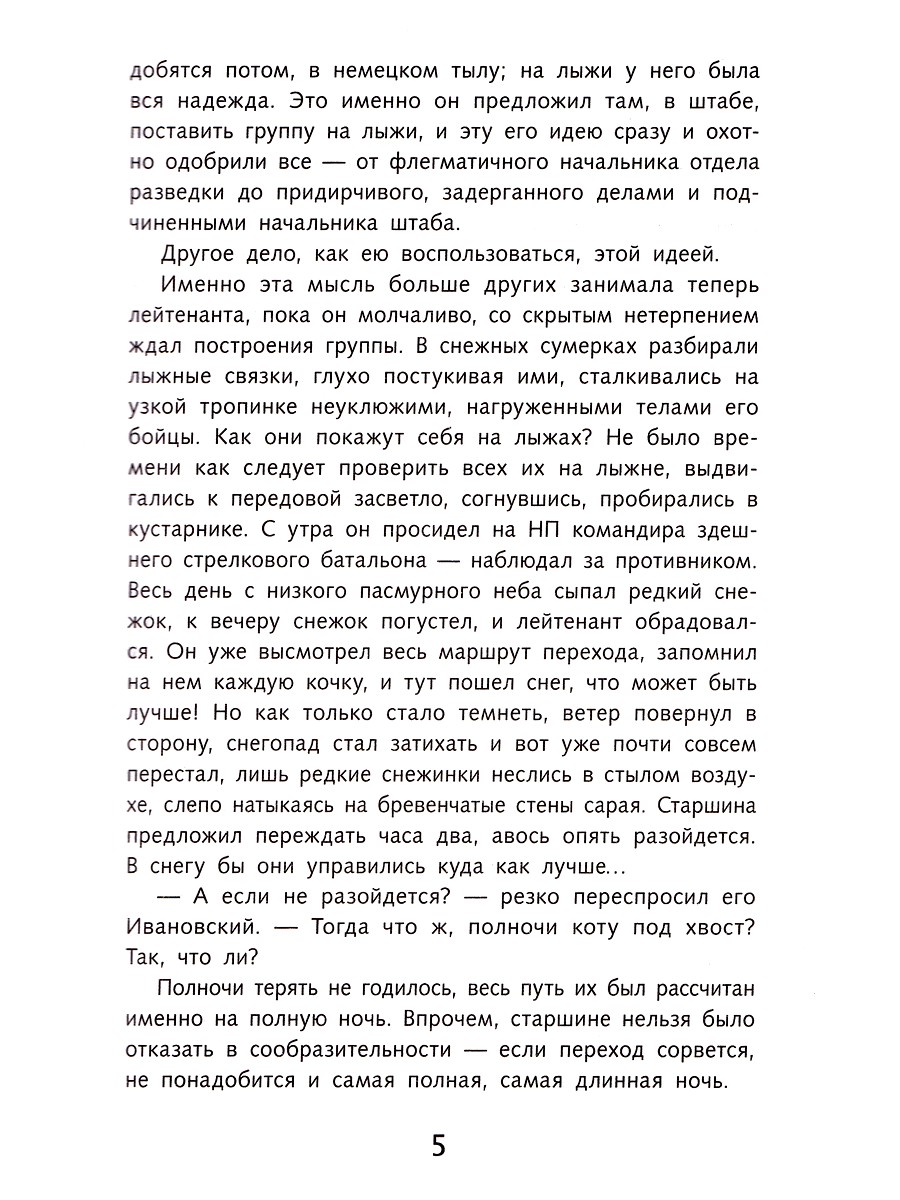 добятся потом, в немецком тылу; на лыжи у него была вся надежда. Это именно он предложил там, в штабе, поставить группу на лыжи, и эту его идею сразу и охотно одобрили все — от флегматичного начальника отдела разведки до придирчивого, задерганного делами и подчиненными начальника штаба.

Другое дело, как ею воспользоваться, этой идеей.

Именно эта мысль больше других занимала теперь лейтенанта, пока он молчаливо, со скрытым нетерпением ждал построения группы. В снежных сумерках разбирали лыжные связки, глухо постукивая ими, сталкивались на узкой тропинке неуклюжими, нагруженными телами его бойцы. Как они покажут себя на лыжах? Не было времени как следует проверить всех их на лыжне, выдвигались к передовой засветло, согнувшись, пробирались в кустарнике. С утра он просидел на НП командира здешнего стрелкового батальона — наблюдал за противником. Весь день с низкого пасмурного неба сыпал редкий снежок, к вечеру снежок погустел, и лейтенант обрадовался. Он уже высмотрел весь маршрут перехода, запомнил на нем каждую кочку, и тут пошел снег, что может быть лучше! Но как только стало темнеть, ветер повернул в сторону, снегопад стал затихать и вот уже почти совсем перестал, лишь редкие снежинки неслись в стылом воздухе, слепо натыкаясь на бревенчатые стены сарая. Старшина предложил переждать часа два, авось опять разойдется. В снегу бы они управились куда как лучше...

— А если не разойдется? — резко переспросил его Ивановский. — Тогда что ж, полночи коту под хвост? Так, что ли?

Полночи терять не годилось, весь путь их был рассчитан именно на полную ночь. Впрочем, старшине нельзя было отказать в сообразительности — если переход сорвется, не понадобится и самая полная, самая длинная ночь.

5